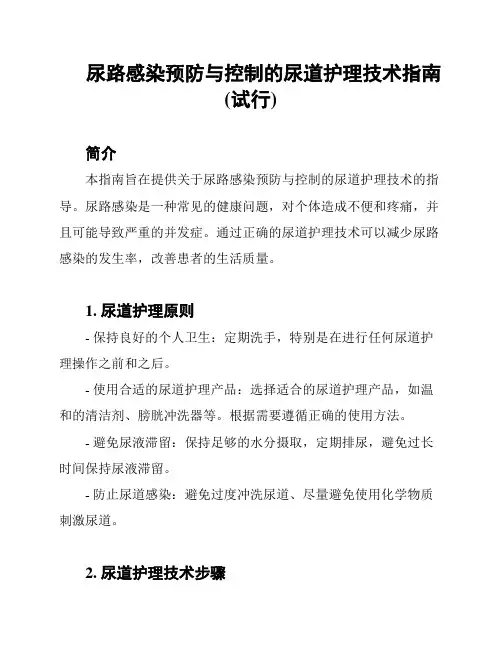 尿路感染预防与控制的尿道护理技术指南(试行)

简介

本指南旨在提供关于尿路感染预防与控制的尿道护理技术的指导。尿路感染是一种常见的健康问题，对个体造成不便和疼痛，并且可能导致严重的并发症。通过正确的尿道护理技术可以减少尿路感染的发生率，改善患者的生活质量。

1. 尿道护理原则

- 保持良好的个人卫生：定期洗手，特别是在进行任何尿道护理操作之前和之后。

- 使用合适的尿道护理产品：选择适合的尿道护理产品，如温和的清洁剂、膀胱冲洗器等。根据需要遵循正确的使用方法。

- 避免尿液滞留：保持足够的水分摄取，定期排尿，避免过长时间保持尿液滞留。

- 防止尿道感染：避免过度冲洗尿道、尽量避免使用化学物质刺激尿道。

2. 尿道护理技术步骤